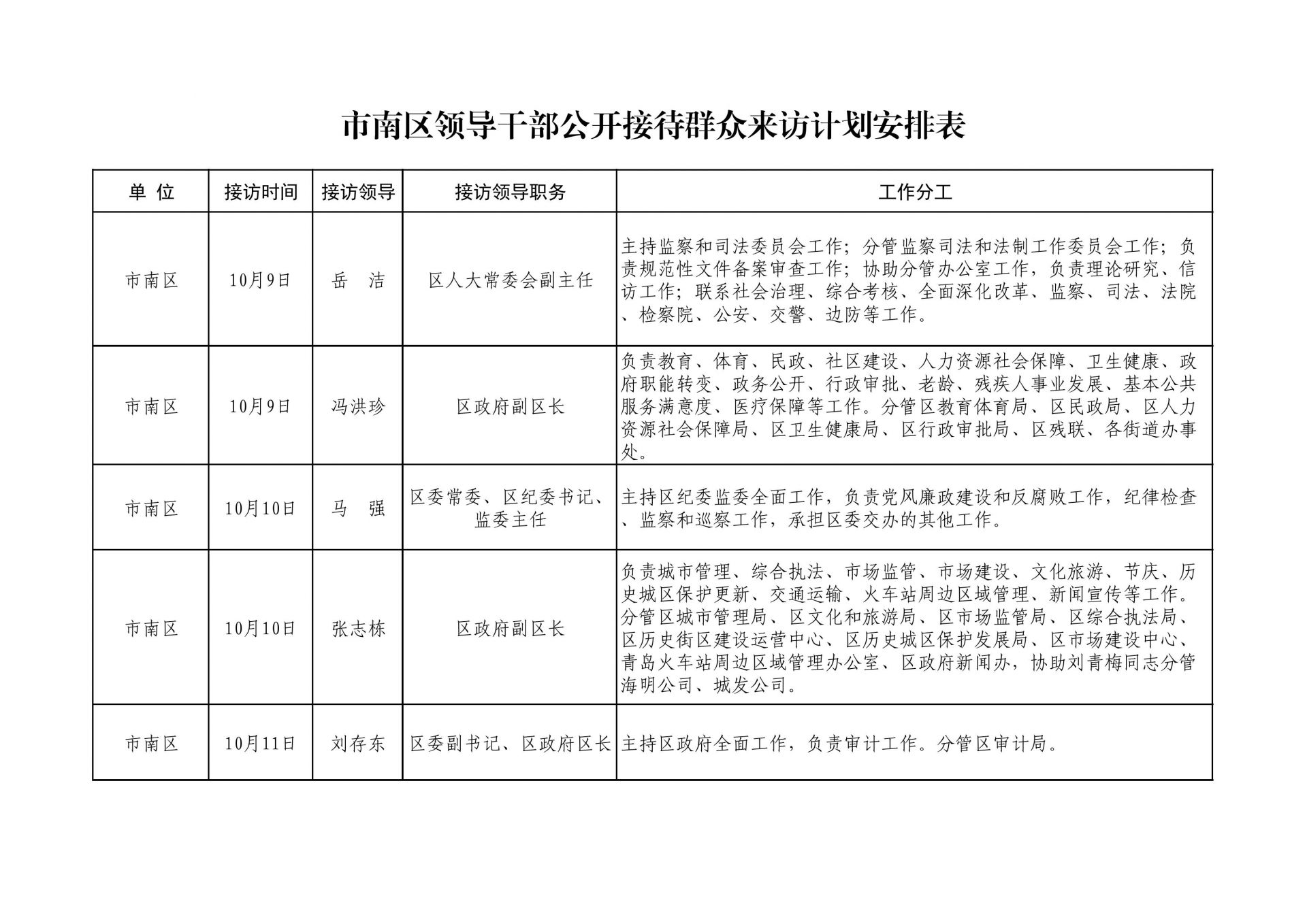 市南区领导干部公开接待群众来访计划安排表

| 单 位 | 接访时间 | 接访领导 | 接访领导职务 | 工作分工 |
|---|---|---|---|---|
| 市南区 | 10月9日 | 岳 洁 | 区人大常委会副主任 | 主持监察和司法委员会工作；分管监察司法和法制工作委员会工作；负责规范性文件备案审查工作；协助分管办公室工作，负责理论研究、信访工作；联系社会治理、综合考核、全面深化改革、监察、司法、法院、检察院、公安、交警、边防等工作。 |
| 市南区 | 10月9日 | 冯洪珍 | 区政府副区长 | 负责教育、体育、民政、社区建设、人力资源社会保障、卫生健康、政府职能转变、政务公开、行政审批、老龄、残疾人事业发展、基本公共服务满意度、医疗保障等工作。分管区教育体育局、区民政局、区人力资源社会保障局、区卫生健康局、区行政审批局、区残联、各街道办事处。 |
| 市南区 | 10月10日 | 马 强 | 区委常委、区纪委书记、监委主任 | 主持区纪委监委全面工作，负责党风廉政建设和反腐败工作，纪律检查、监察和巡察工作，承担区委交办的其他工作。 |
| 市南区 | 10月10日 | 张志栋 | 区政府副区长 | 负责城市管理、综合执法、市场监管、市场建设、文化旅游、节庆、历史城区保护更新、交通运输、火车站周边区域管理、新闻宣传等工作。分管区城市管理局、区文化和旅游局、区市场监管局、区综合执法局、区历史街区建设运营中心、区历史城区保护发展局、区市场建设中心、青岛火车站周边区域管理办公室、区政府新闻办，协助刘青梅同志分管海明公司、城发公司。 |
| 市南区 | 10月11日 | 刘存东 | 区委副书记、区政府区长 | 主持区政府全面工作，负责审计工作。分管区审计局。 |